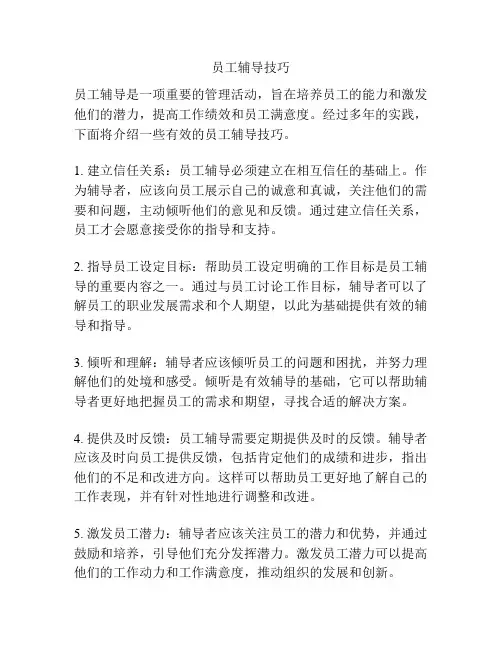 员工辅导技巧

员工辅导是一项重要的管理活动，旨在培养员工的能力和激发他们的潜力，提高工作绩效和员工满意度。经过多年的实践，下面将介绍一些有效的员工辅导技巧。

1. 建立信任关系：员工辅导必须建立在相互信任的基础上。作为辅导者，应该向员工展示自己的诚意和真诚，关注他们的需要和问题，主动倾听他们的意见和反馈。通过建立信任关系，员工才会愿意接受你的指导和支持。

2. 指导员工设定目标：帮助员工设定明确的工作目标是员工辅导的重要内容之一。通过与员工讨论工作目标，辅导者可以了解员工的职业发展需求和个人期望，以此为基础提供有效的辅导和指导。

3. 倾听和理解：辅导者应该倾听员工的问题和困扰，并努力理解他们的处境和感受。倾听是有效辅导的基础，它可以帮助辅导者更好地把握员工的需求和期望，寻找合适的解决方案。

4. 提供及时反馈：员工辅导需要定期提供及时的反馈。辅导者应该及时向员工提供反馈，包括肯定他们的成绩和进步，指出他们的不足和改进方向。这样可以帮助员工更好地了解自己的工作表现，并有针对性地进行调整和改进。

5. 激发员工潜力：辅导者应该关注员工的潜力和优势，并通过鼓励和培养，引导他们充分发挥潜力。激发员工潜力可以提高他们的工作动力和工作满意度，推动组织的发展和创新。